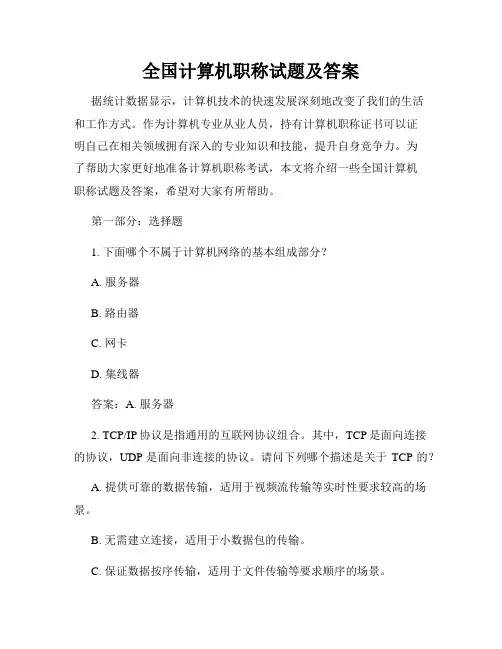 全国计算机职称试题及答案

据统计数据显示，计算机技术的快速发展深刻地改变了我们的生活和工作方式。作为计算机专业从业人员，持有计算机职称证书可以证明自己在相关领域拥有深入的专业知识和技能，提升自身竞争力。为了帮助大家更好地准备计算机职称考试，本文将介绍一些全国计算机职称试题及答案，希望对大家有所帮助。

第一部分：选择题

1. 下面哪个不属于计算机网络的基本组成部分？

A. 服务器

B. 路由器

C. 网卡

D. 集线器

答案：A. 服务器

2. TCP/IP 协议是指通用的互联网协议组合。其中，TCP 是面向连接的协议，UDP 是面向非连接的协议。请问下列哪个描述是关于 TCP 的？

A. 提供可靠的数据传输，适用于视频流传输等实时性要求较高的场景。

B. 无需建立连接，适用于小数据包的传输。

C. 保证数据按序传输，适用于文件传输等要求顺序的场景。